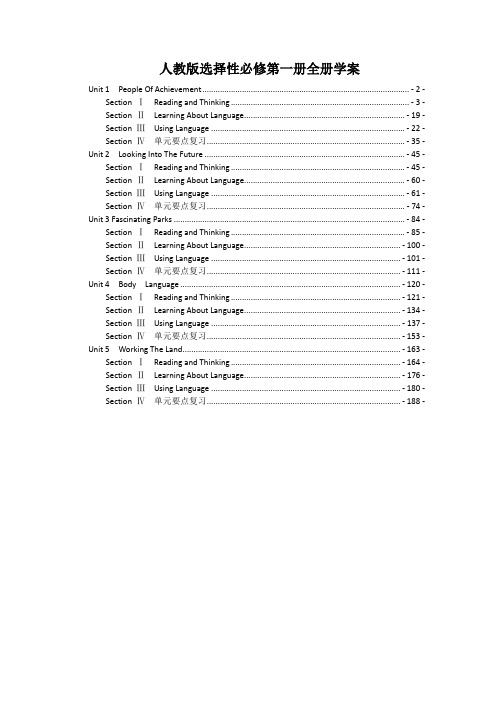 人教版选择性必修第一册全册学案

Unit 1　People Of Achievement - 2 -
Section Ⅰ　Reading and Thinking - 3 -
Section Ⅱ　Learning About Language - 19 -
Section Ⅲ　Using Language - 22 -
Section Ⅳ　单元要点复习 - 35 -
Unit 2　Looking Into The Future - 45 -
Section Ⅰ　Reading and Thinking - 45 -
Section Ⅱ　Learning About Language - 60 -
Section Ⅲ　Using Language - 61 -
Section Ⅳ　单元要点复习 - 74 -
Unit 3 Fascinating Parks - 84 -
Section Ⅰ　Reading and Thinking - 85 -
Section Ⅱ　Learning About Language - 100 -
Section Ⅲ　Using Language - 101 -
Section Ⅳ　单元要点复习 - 111 -
Unit 4　Body　Language - 120 -
Section Ⅰ　Reading and Thinking - 121 -
Section Ⅱ　Learning About Language - 134 -
Section Ⅲ　Using Language - 137 -
Section Ⅳ　单元要点复习 - 153 -
Unit 5　Working The Land - 163 -
Section Ⅰ　Reading and Thinking - 164 -
Section Ⅱ　Learning About Language - 176 -
Section Ⅲ　Using Language - 180 -
Section Ⅳ　单元要点复习 - 188 -